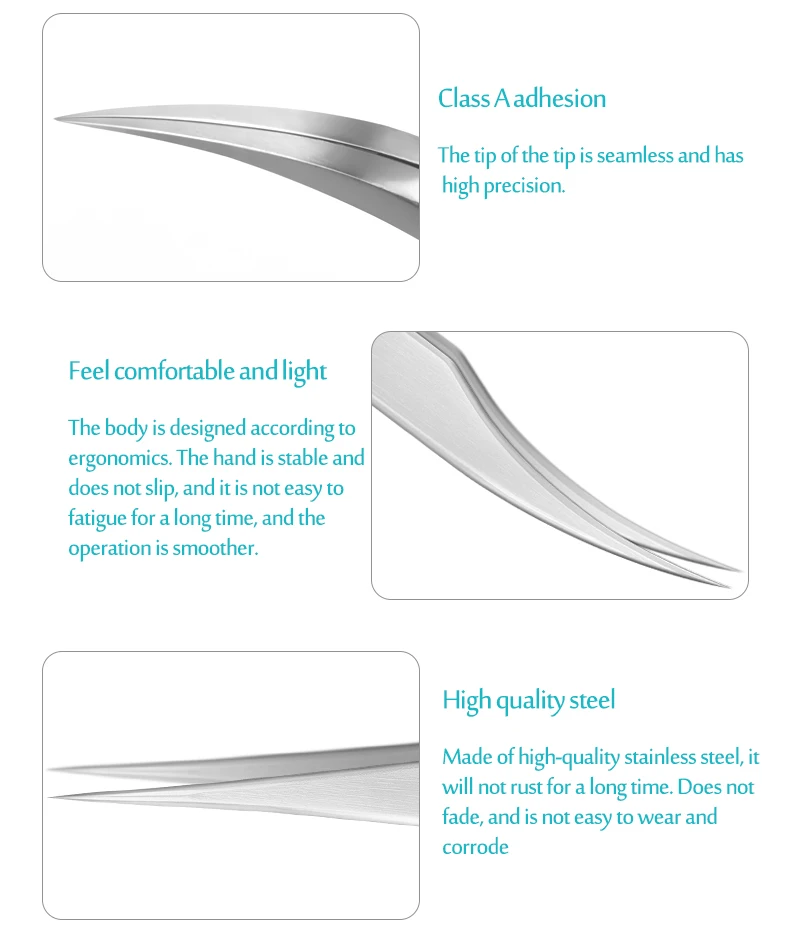 Class A adhesion

The tip of the tip is seamless and has high precision.

Feel comfortable and light

The body is designed according to ergonomics. The hand is stable and does not slip, and it is not easy to fatigue for a long time, and the operation is smoother.

High quality steel

Made of high-quality stainless steel, it will not rust for a long time. Does not fade, and is not easy to wear and corrode